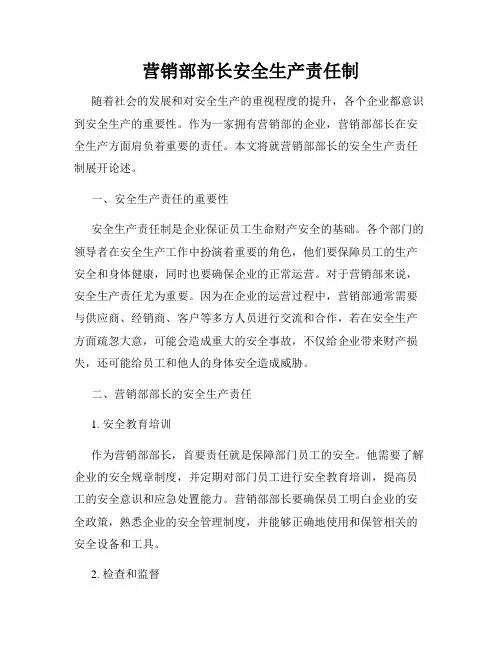 营销部部长安全生产责任制

随着社会的发展和对安全生产的重视程度的提升，各个企业都意识到安全生产的重要性。作为一家拥有营销部的企业，营销部部长在安全生产方面肩负着重要的责任。本文将就营销部部长的安全生产责任制展开论述。

一、安全生产责任的重要性

安全生产责任制是企业保证员工生命财产安全的基础。各个部门的领导者在安全生产工作中扮演着重要的角色，他们要保障员工的生产安全和身体健康，同时也要确保企业的正常运营。对于营销部来说，安全生产责任尤为重要。因为在企业的运营过程中，营销部通常需要与供应商、经销商、客户等多方人员进行交流和合作，若在安全生产方面疏忽大意，可能会造成重大的安全事故，不仅给企业带来财产损失，还可能给员工和他人的身体安全造成威胁。

二、营销部部长的安全生产责任

1. 安全教育培训

作为营销部部长，首要责任就是保障部门员工的安全。他需要了解企业的安全规章制度，并定期对部门员工进行安全教育培训，提高员工的安全意识和应急处置能力。营销部部长要确保员工明白企业的安全政策，熟悉企业的安全管理制度，并能够正确地使用和保管相关的安全设备和工具。

2. 检查和监督